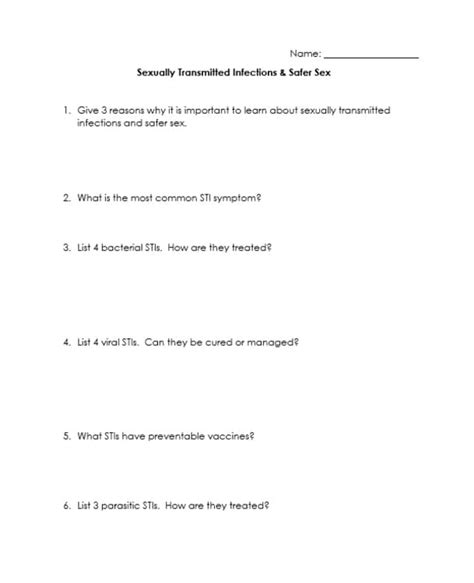 Name: ___________________

Sexually Transmitted Infections & Safer Sex

1. Give 3 reasons why it is important to learn about sexually transmitted infections and safer sex.

2. What is the most common STI symptom?

3. List 4 bacterial STIs. How are they treated?

4. List 4 viral STIs. Can they be cured or managed?

5. What STIs have preventable vaccines?

6. List 3 parasitic STIs. How are they treated?